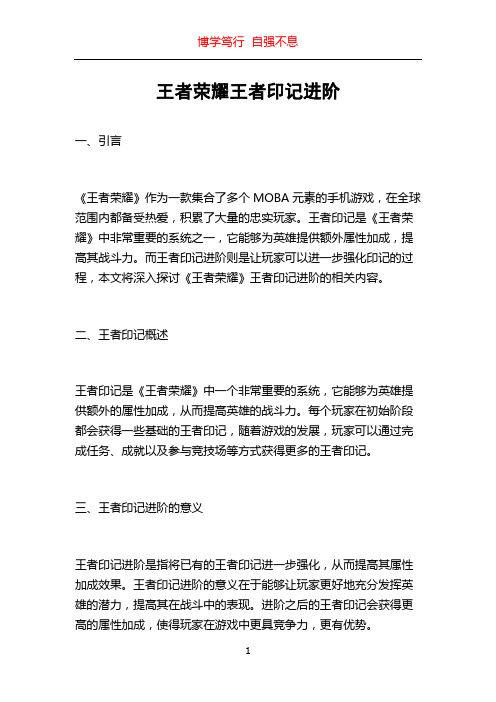 博学笃行 自强不息

王者荣耀王者印记进阶

一、引言

《王者荣耀》作为一款集合了多个 MOBA 元素的手机游戏，在全球范围内都备受热爱，积累了大量的忠实玩家。王者印记是《王者荣耀》中非常重要的系统之一，它能够为英雄提供额外属性加成，提高其战斗力。而王者印记进阶则是让玩家可以进一步强化印记的过程，本文将深入探讨《王者荣耀》王者印记进阶的相关内容。

二、王者印记概述

王者印记是《王者荣耀》中一个非常重要的系统，它能够为英雄提供额外的属性加成，从而提高英雄的战斗力。每个玩家在初始阶段都会获得一些基础的王者印记，随着游戏的发展，玩家可以通过完成任务、成就以及参与竞技场等方式获得更多的王者印记。

三、王者印记进阶的意义

王者印记进阶是指将已有的王者印记进一步强化，从而提高其属性加成效果。王者印记进阶的意义在于能够让玩家更好地充分发挥英雄的潜力，提高其在战斗中的表现。进阶之后的王者印记会获得更高的属性加成，使得玩家在游戏中更具竞争力，更有优势。

1